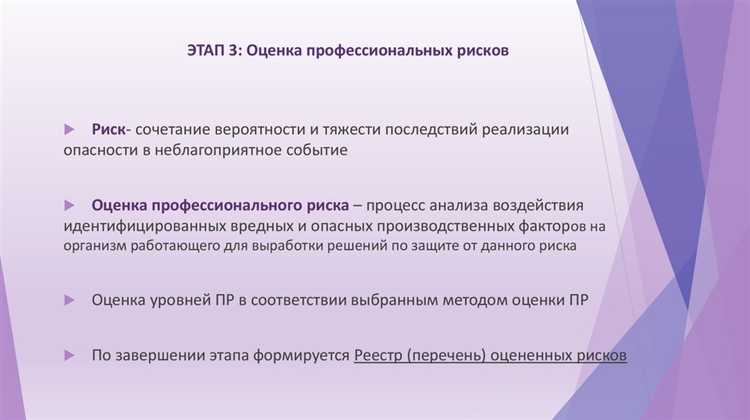 ЭТАП 3: Оценка профессиональных рисков

Риск- сочетание вероятности и тяжести последствий реализации опасности в неблагоприятное событие

Оценка профессионального риска – процесс анализа воздействия идентифицированных вредных и опасных производственных факторов на организм работающего для выработки решений по защите от данного риска

Оценка уровней ПР в соответствии выбранным методом оценки ПР

По завершении этапа формируется Реестр (перечень) оцененных рисков